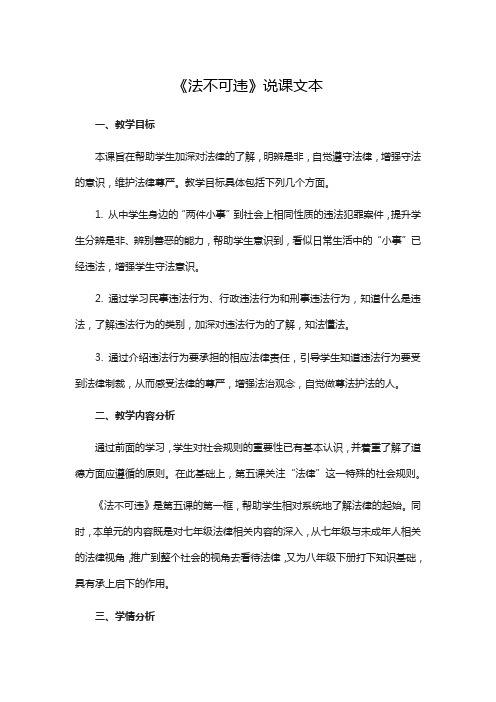 《法不可违》说课文本

一、教学目标

本课旨在帮助学生加深对法律的了解，明辨是非，自觉遵守法律，增强守法的意识，维护法律尊严。教学目标具体包括下列几个方面。

1. 从中学生身边的“两件小事”到社会上相同性质的违法犯罪案件，提升学生分辨是非、辨别善恶的能力，帮助学生意识到，看似日常生活中的“小事”已经违法，增强学生守法意识。

2. 通过学习民事违法行为、行政违法行为和刑事违法行为，知道什么是违法，了解违法行为的类别，加深对违法行为的了解，知法懂法。

3. 通过介绍违法行为要承担的相应法律责任，引导学生知道违法行为要受到法律制裁，从而感受法律的尊严，增强法治观念，自觉做尊法护法的人。

二、教学内容分析

通过前面的学习，学生对社会规则的重要性已有基本认识，并着重了解了道德方面应遵循的原则。在此基础上，第五课关注“法律”这一特殊的社会规则。

《法不可违》是第五课的第一框，帮助学生相对系统地了解法律的起始。同时，本单元的内容既是对七年级法律相关内容的深入，从七年级与未成年人相关的法律视角，推广到整个社会的视角去看待法律，又为八年级下册打下知识基础，具有承上启下的作用。

三、学情分析